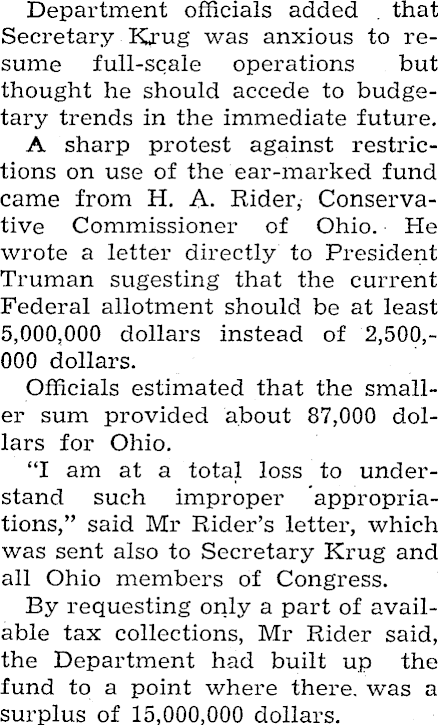 Department officials added that Secretary Krug was anxious to resume full-scale operations but thought he should accede to budgetary trends in the immediate future.

A sharp protest against restrictions on use of the ear-marked fund came from H. A. Rider, Conservative Commissioner of Ohio. He wrote a letter directly to President Truman sugesting that the current Federal allotment should be at least 5,000,000 dollars instead of 2,500,000 dollars.

Officials estimated that the smaller sum provided about 87,000 dollars for Ohio.

"I am at a total loss to understand such improper appropriations," said Mr Rider's letter, which was sent also to Secretary Krug and all Ohio members of Congress.

By requesting only a part of available tax collections, Mr Rider said, the Department had built up the fund to a point where there was a surplus of 15,000,000 dollars.